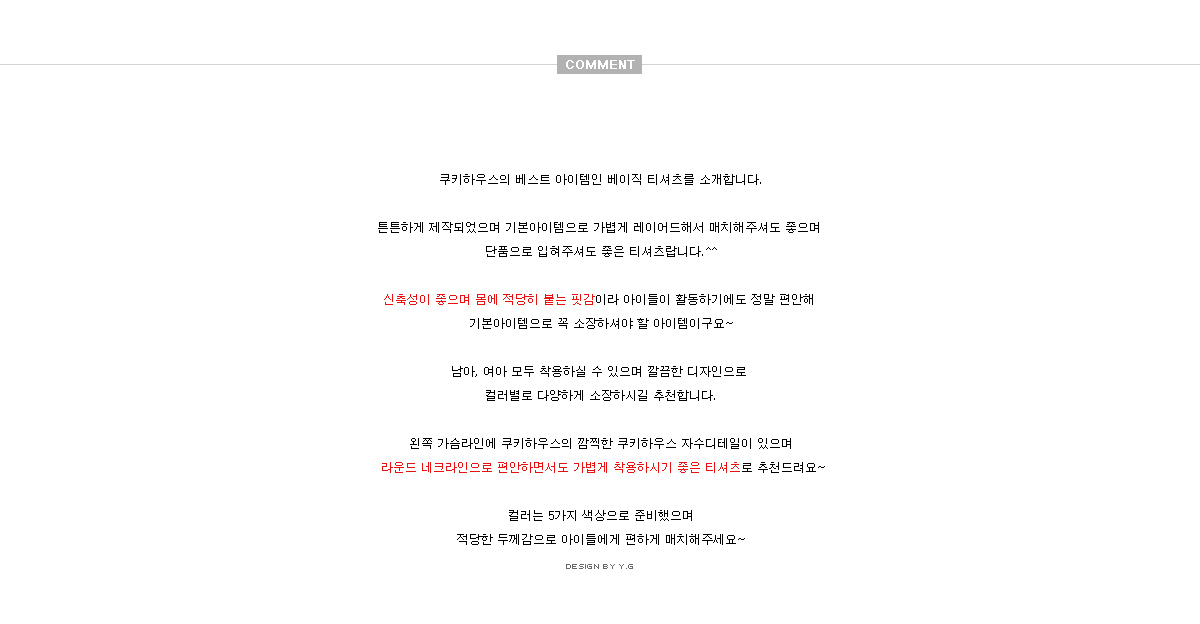 COMMENT

쿠키하우스의 베스트 아이템인 베이직 티셔츠를 소개합니다.

튼튼하게 제작되었으며 기본아이템으로 가볍게 레이어드해서 매치해주셔도 좋으며
단품으로 입혀주셔도 좋은 티셔츠랍니다.^^

신축성이 좋으며 몸에 적당히 붙는 핏감이라 아이들이 활동하기에도 정말 편안해
기본아이템으로 꼭 소장하셔야 할 아이템이구요~

남아, 여아 모두 착용하실 수 있으며 깔끔한 디자인으로
컬러별로 다양하게 소장하시길 추천합니다.

왼쪽 가슴라인에 쿠키하우스의 깜찍한 쿠키하우스 자수디테일이 있으며
라운드 네크라인으로 편안하면서도 가볍게 착용하시기 좋은 티셔츠로 추천드려요~

컬러는 5가지 색상으로 준비했으며
적당한 두께감으로 아이들에게 편하게 매치해주세요~

DESIGN BY Y.G